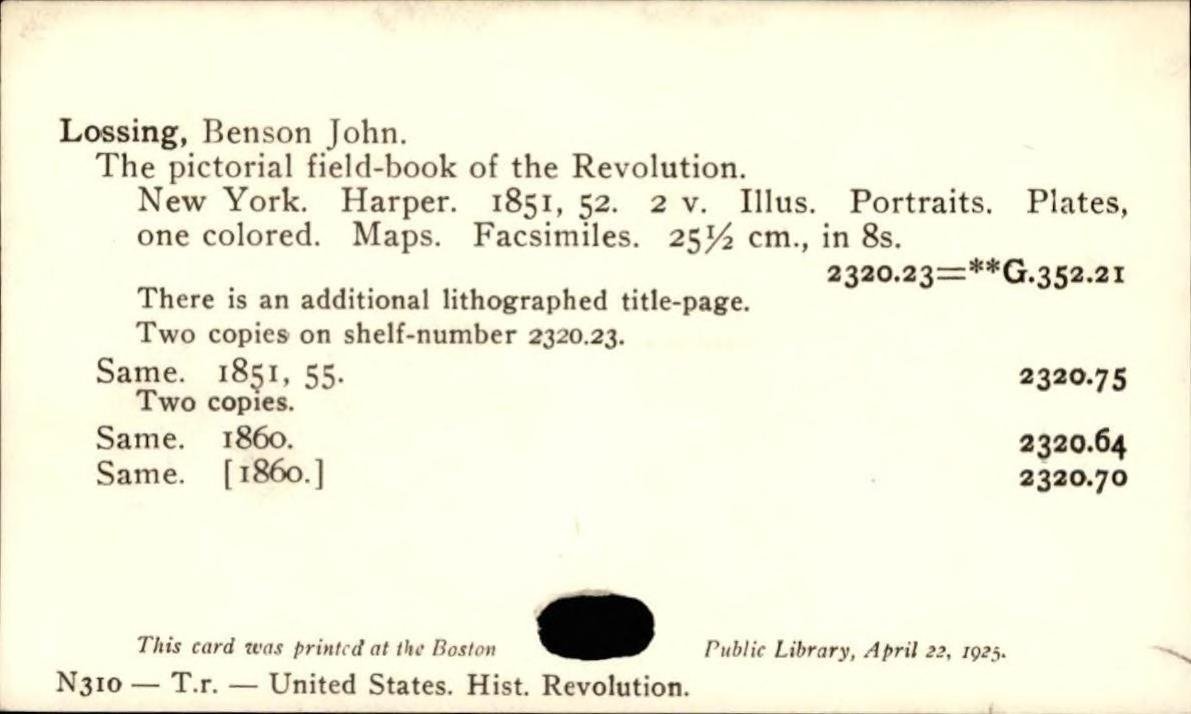 Lossing, Benson John.

The pictorial field-book of the Revolution.

New York. Harper. 1851, 52. 2 v. Illus. Portraits. Plates, one colored. Maps. Facsimiles. 25½ cm., in 8s.

2320.23=**G.352.21

There is an additional lithographed title-page.

Two copies on shelf-number 2320.23.

Same. 1851, 55. 2320.75
Two copies.

Same. 1860. 2320.64

Same. [1860.] 2320.70

This card was printed at the Boston Public Library, April 22, 1925.

N310 — T.r. — United States. Hist. Revolution.